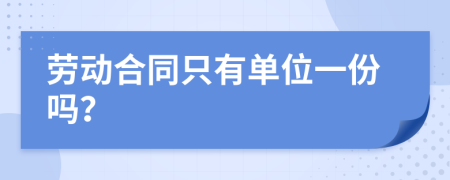 劳动合同只有单位一份吗?